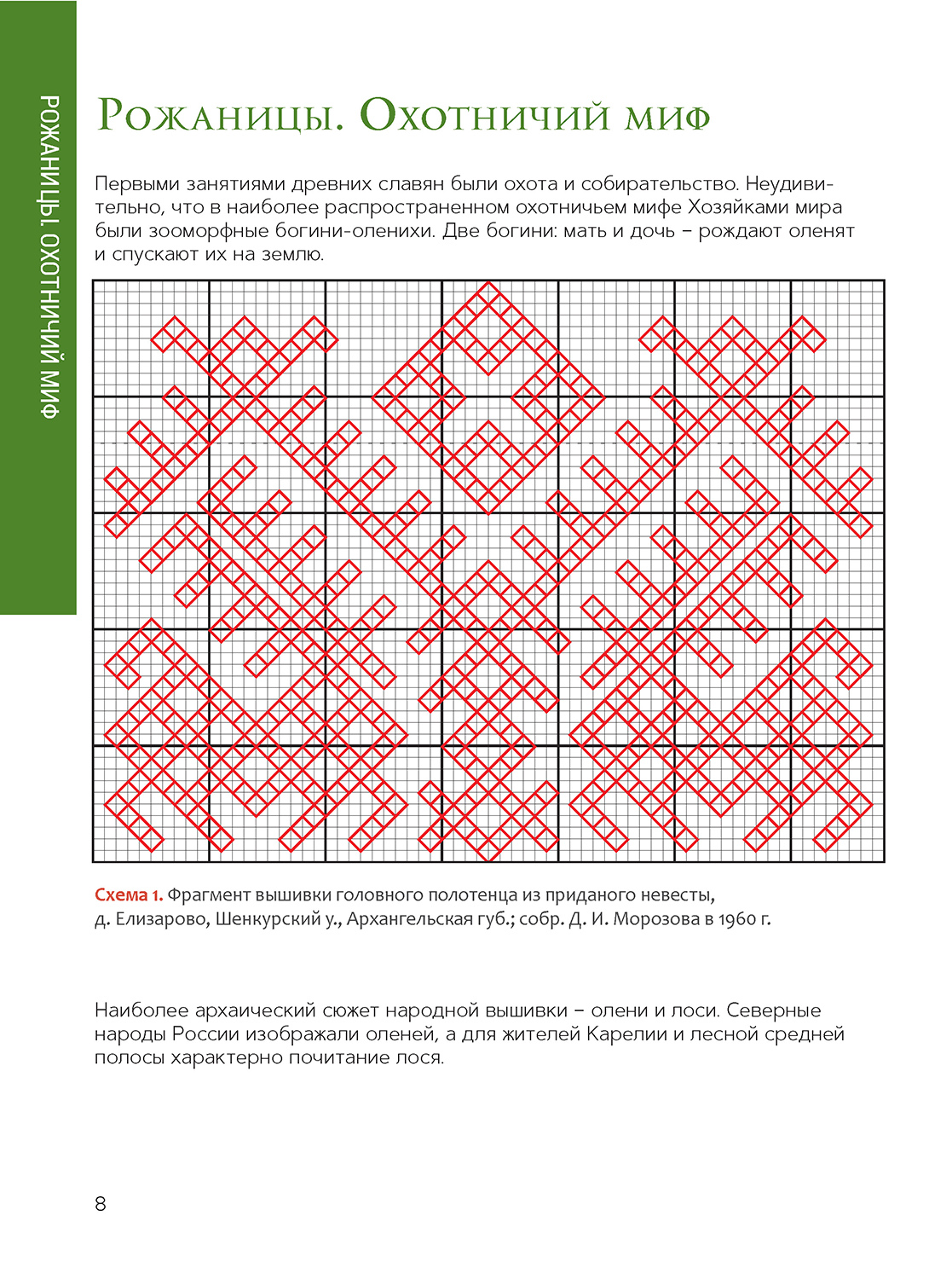 РОЖАНИЦЫ. ОХОТНИЧИЙ МИФ

Рожаницы. Охотничий миф

Первыми занятиями древних славян были охота и собирательство. Неудивительно, что в наиболее распространенном охотничьем мифе Хозяйками мира были зооморфные богини-оленихи. Две богини: мать и дочь – рождают оленят и спускают их на землю.

Схема 1. Фрагмент вышивки головного полотенца из приданого невесты, д. Елизарово, Шенкурский у., Архангельская губ.; собр. Д. И. Морозова в 1960 г.

Наиболее архаический сюжет народной вышивки – олени и лоси. Северные народы России изображали оленей, а для жителей Карелии и лесной средней полосы характерно почитание лося.

8